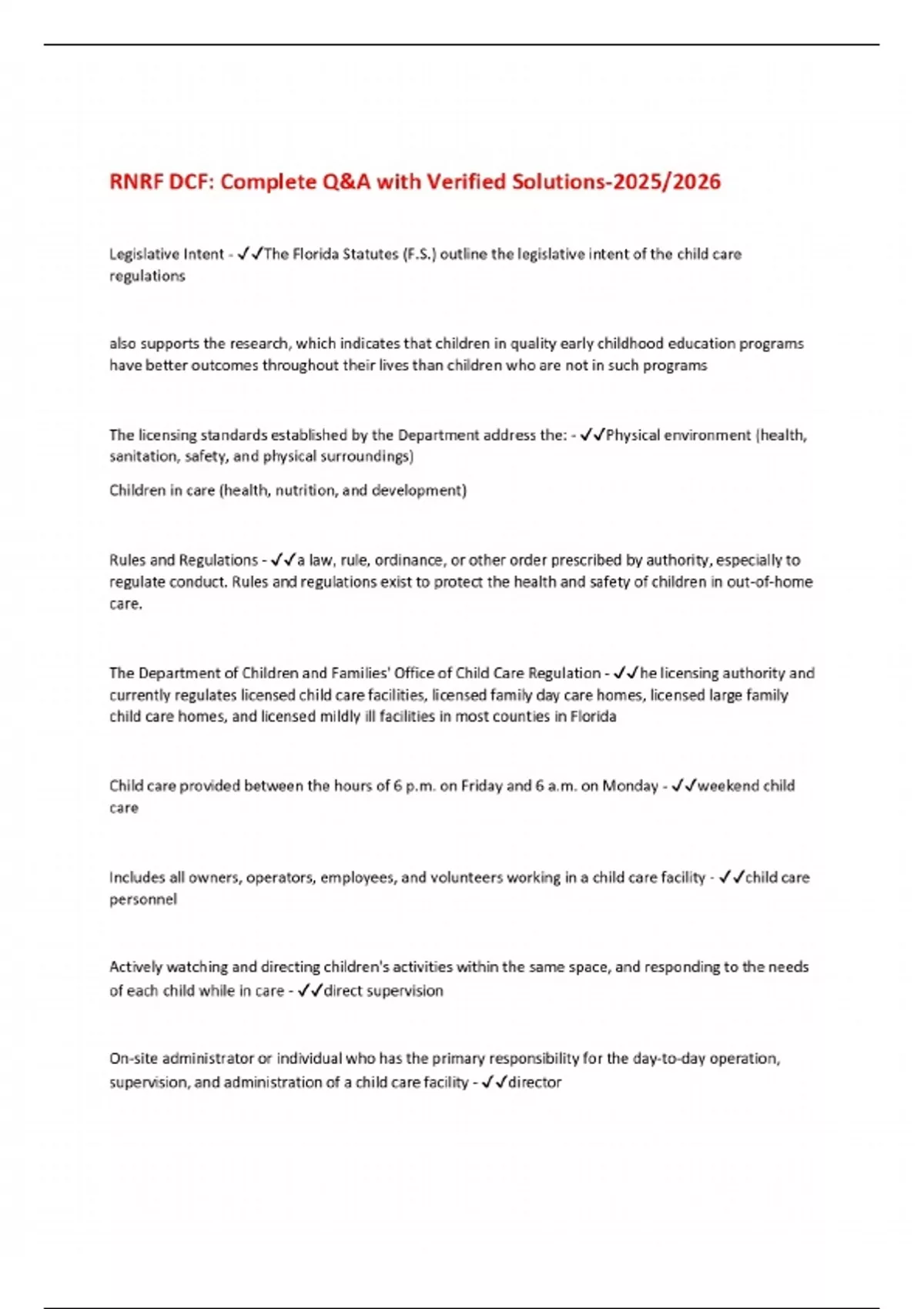 RNRF DCF: Complete Q&A with Verified Solutions-2025/2026

Legislative Intent - ✓✓The Florida Statutes (F.S.) outline the legislative intent of the child care regulations

also supports the research, which indicates that children in quality early childhood education programs have better outcomes throughout their lives than children who are not in such programs

The licensing standards established by the Department address the: - ✓✓Physical environment (health, sanitation, safety, and physical surroundings)

Children in care (health, nutrition, and development)

Rules and Regulations - ✓✓a law, rule, ordinance, or other order prescribed by authority, especially to regulate conduct. Rules and regulations exist to protect the health and safety of children in out-of-home care.

The Department of Children and Families' Office of Child Care Regulation - ✓✓he licensing authority and currently regulates licensed child care facilities, licensed family day care homes, licensed large family child care homes, and licensed mildly ill facilities in most counties in Florida

Child care provided between the hours of 6 p.m. on Friday and 6 a.m. on Monday - ✓✓weekend child care

Includes all owners, operators, employees, and volunteers working in a child care facility - ✓✓child care personnel

Actively watching and directing children's activities within the same space, and responding to the needs of each child while in care - ✓✓direct supervision

On-site administrator or individual who has the primary responsibility for the day-to-day operation, supervision, and administration of a child care facility - ✓✓director